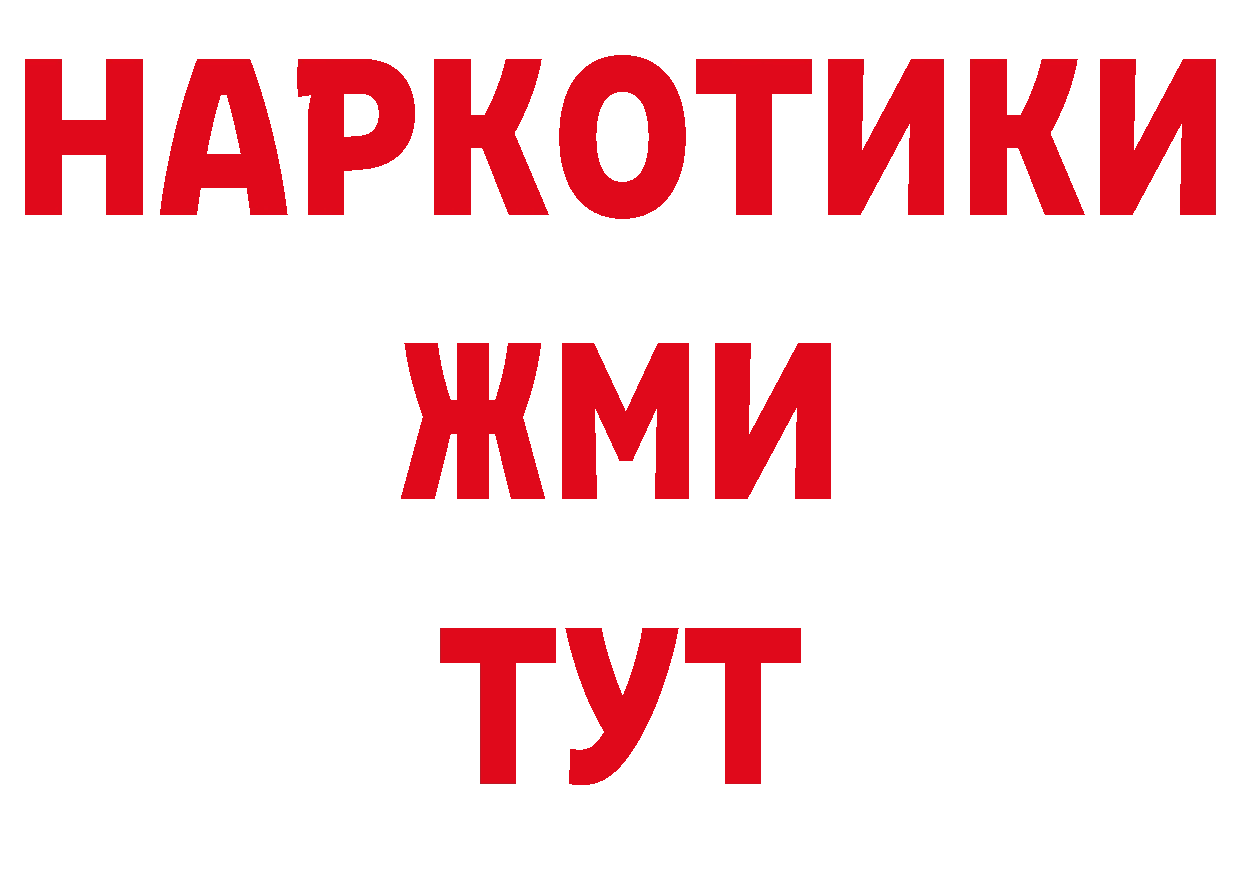 НАРКОТИКИ
ЖМИ
ТУТ